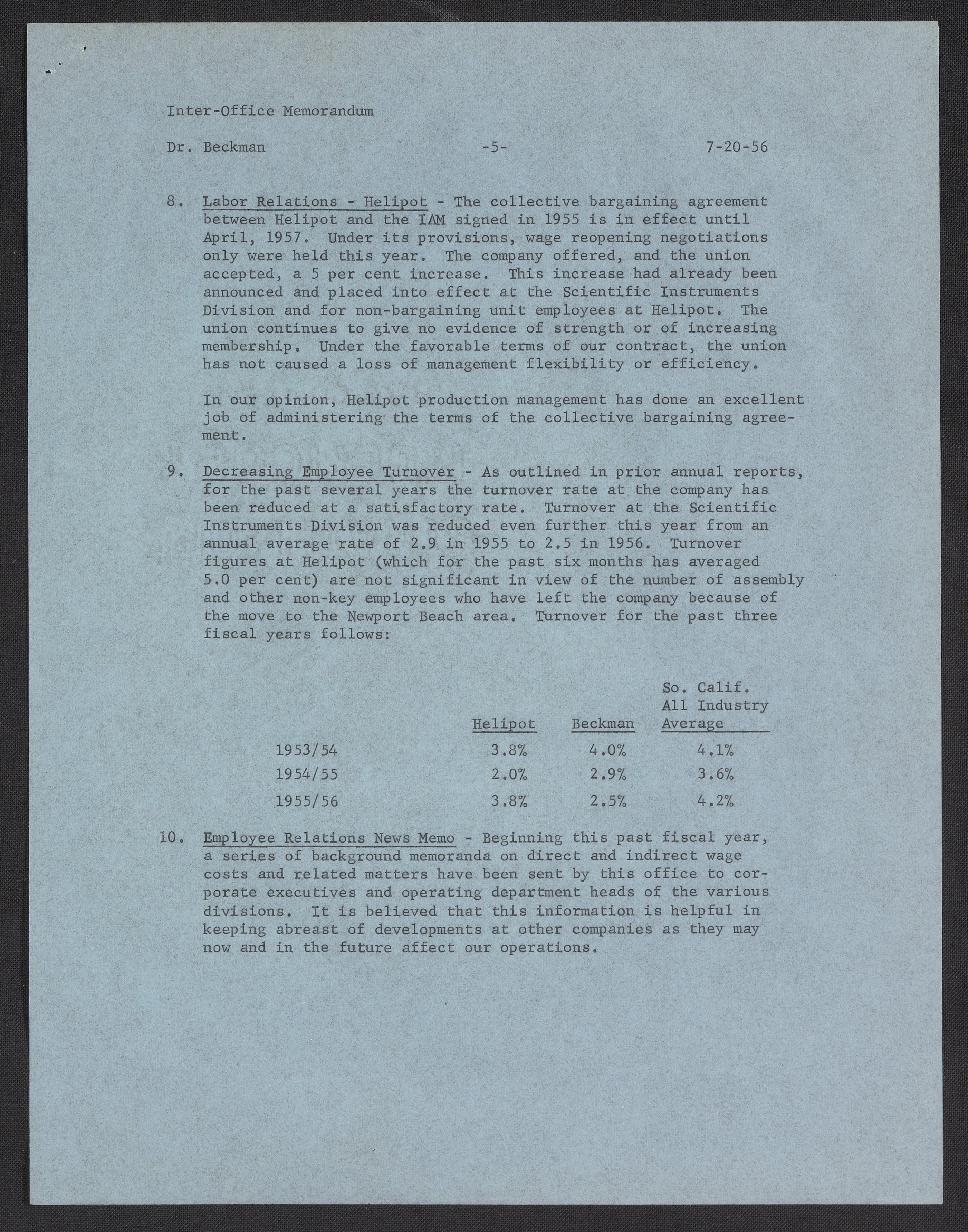 Inter-Office Memorandum

Dr. Beckman -5- 7-20-56

8. Labor Relations - Helipot - The collective bargaining agreement between Helipot and the IAM signed in 1955 is in effect until April, 1957. Under its provisions, wage reopening negotiations only were held this year. The company offered, and the union accepted, a 5 per cent increase. This increase had already been announced and placed into effect at the Scientific Instruments Division and for non-bargaining unit employees at Helipot. The union continues to give no evidence of strength or of increasing membership. Under the favorable terms of our contract, the union has not caused a loss of management flexibility or efficiency.

In our opinion, Helipot production management has done an excellent job of administering the terms of the collective bargaining agreement.

9. Decreasing Employee Turnover - As outlined in prior annual reports, for the past several years the turnover rate at the company has been reduced at a satisfactory rate. Turnover at the Scientific Instruments Division was reduced even further this year from an annual average rate of 2.9 in 1955 to 2.5 in 1956. Turnover figures at Helipot (which for the past six months has averaged 5.0 per cent) are not significant in view of the number of assembly and other non-key employees who have left the company because of the move to the Newport Beach area. Turnover for the past three fiscal years follows:

| | Helipot | Beckman | So. Calif. All Industry Average |
|---|---|---|---|
| 1953/54 | 3.8% | 4.0% | 4.1% |
| 1954/55 | 2.0% | 2.9% | 3.6% |
| 1955/56 | 3.8% | 2.5% | 4.2% |

10. Employee Relations News Memo - Beginning this past fiscal year, a series of background memoranda on direct and indirect wage costs and related matters have been sent by this office to corporate executives and operating department heads of the various divisions. It is believed that this information is helpful in keeping abreast of developments at other companies as they may now and in the future affect our operations.